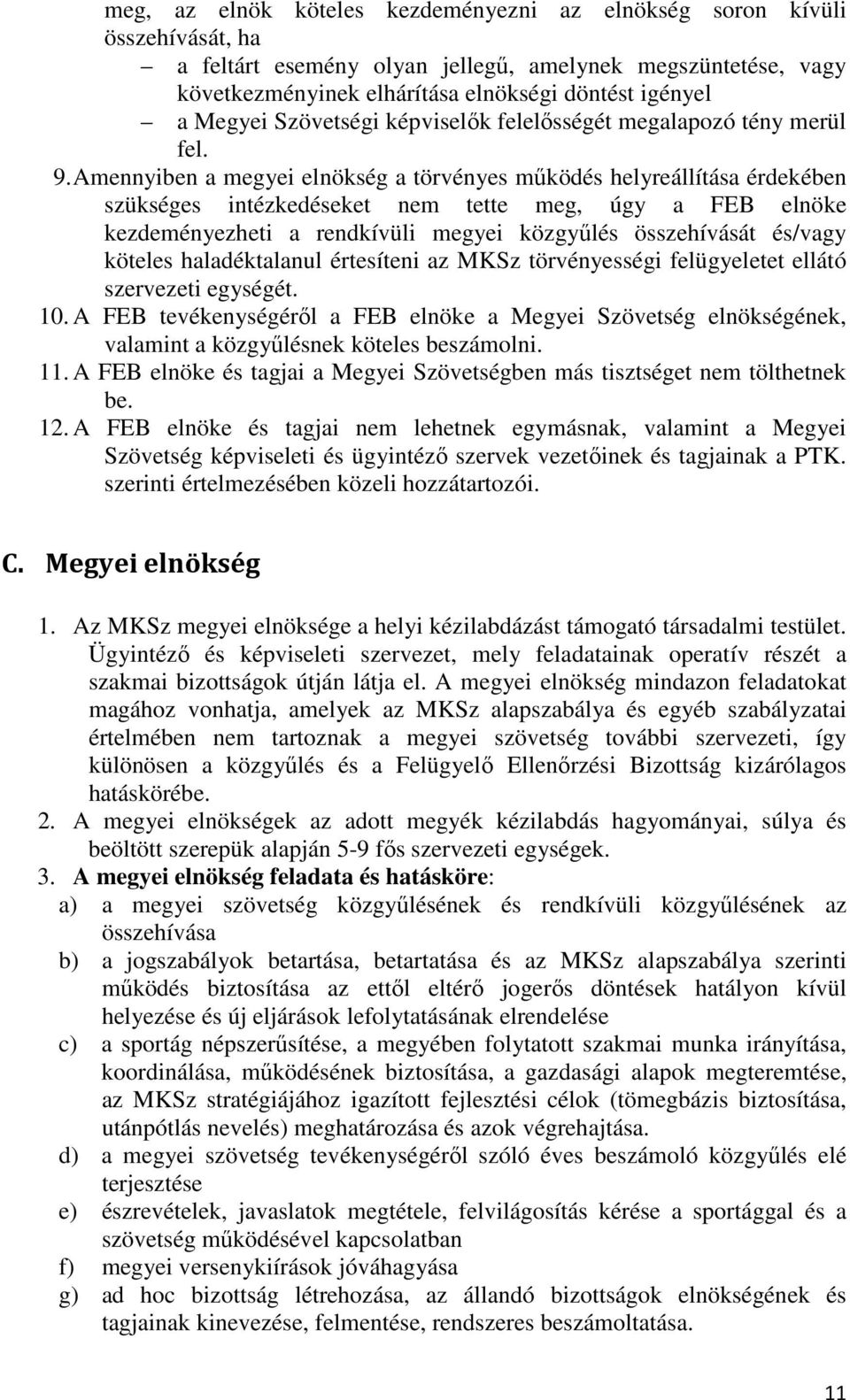 meg, az elnök köteles kezdeményezni az elnökség soron kívüli összehívását, ha

– a feltárt esemény olyan jellegű, amelynek megszüntetése, vagy következményinek elhárítása elnökségi döntést igényel

– a Megyei Szövetségi képviselők felelősségét megalapozó tény merül fel.

9. Amennyiben a megyei elnökség a törvényes működés helyreállítása érdekében szükséges intézkedéseket nem tette meg, úgy a FEB elnöke kezdeményezheti a rendkívüli megyei közgyűlés összehívását és/vagy köteles haladéktalanul értesíteni az MKSz törvényességi felügyeletet ellátó szervezeti egységét.

10. A FEB tevékenységéről a FEB elnöke a Megyei Szövetség elnökségének, valamint a közgyűlésnek köteles beszámolni.

11. A FEB elnöke és tagjai a Megyei Szövetségben más tisztséget nem tölthetnek be.

12. A FEB elnöke és tagjai nem lehetnek egymásnak, valamint a Megyei Szövetség képviseleti és ügyintéző szervek vezetőinek és tagjainak a PTK. szerinti értelmezésében közeli hozzátartozói.

C. Megyei elnökség

1. Az MKSz megyei elnöksége a helyi kézilabdázást támogató társadalmi testület. Ügyintéző és képviseleti szervezet, mely feladatainak operatív részét a szakmai bizottságok útján látja el. A megyei elnökség mindazon feladatokat magához vonhatja, amelyek az MKSz alapszabálya és egyéb szabályzatai értelmében nem tartoznak a megyei szövetség további szervezeti, így különösen a közgyűlés és a Felügyelő Ellenőrzési Bizottság kizárólagos hatáskörébe.

2. A megyei elnökségek az adott megyék kézilabdás hagyományai, súlya és beöltött szerepük alapján 5-9 fős szervezeti egységek.

3. A megyei elnökség feladata és hatásköre:

a) a megyei szövetség közgyűlésének és rendkívüli közgyűlésének az összehívása

b) a jogszabályok betartása, betartatása és az MKSz alapszabálya szerinti működés biztosítása az ettől eltérő jogerős döntések hatályon kívül helyezése és új eljárások lefolytatásának elrendelése

c) a sportág népszerűsítése, a megyében folytatott szakmai munka irányítása, koordinálása, működésének biztosítása, a gazdasági alapok megteremtése, az MKSz stratégiájához igazított fejlesztési célok (tömegbázis biztosítása, utánpótlás nevelés) meghatározása és azok végrehajtása.

d) a megyei szövetség tevékenységéről szóló éves beszámoló közgyűlés elé terjesztése

e) észrevételek, javaslatok megtétele, felvilágosítás kérése a sportággal és a szövetség működésével kapcsolatban

f) megyei versenykiírások jóváhagyása

g) ad hoc bizottság létrehozása, az állandó bizottságok elnökségének és tagjainak kinevezése, felmentése, rendszeres beszámoltatása.

11